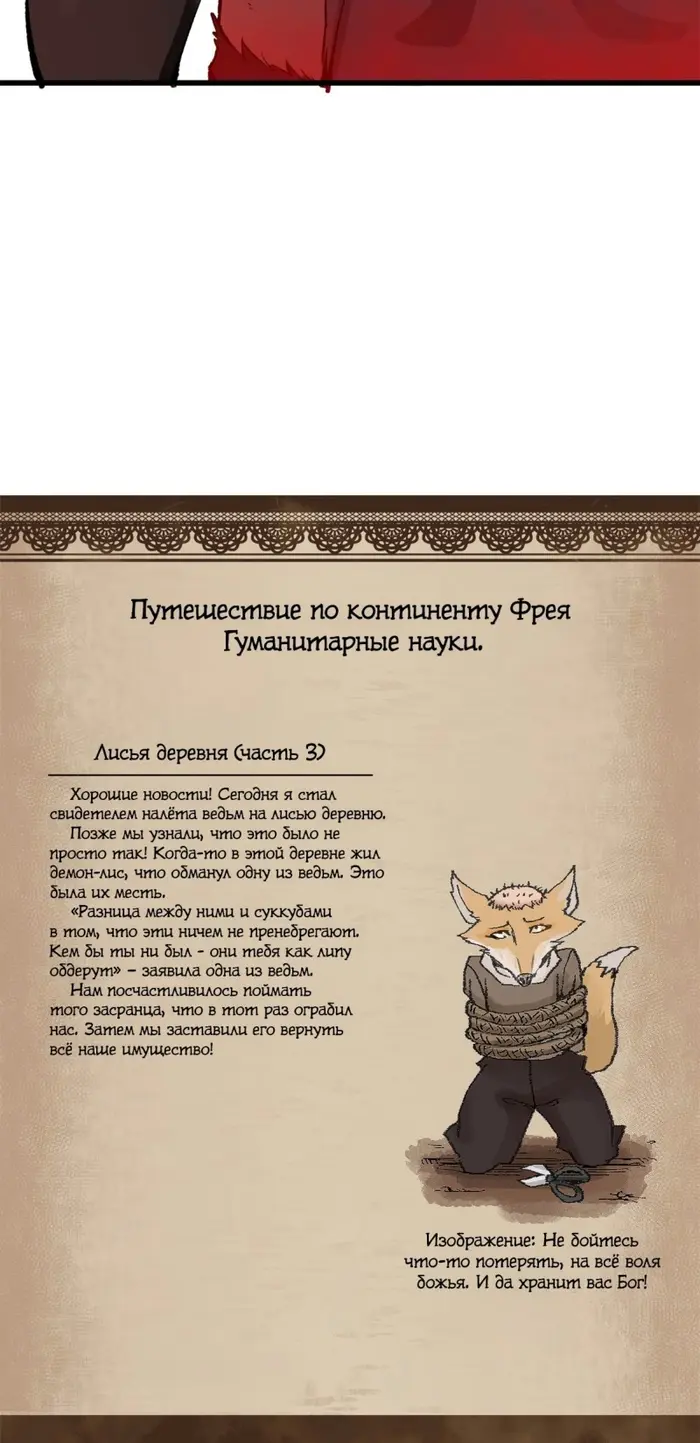 Путешествие по континенту Фрея
Гуманитарные науки.

Лисья деревня (часть 3)

Хорошие новости! Сегодня я стал свидетелем налёта ведьм на лисью деревню.
Позже мы узнали, что это было не просто так! Когда-то в этой деревне жил демон-лис, что обманул одну из ведьм. Это была их месть.
«Разница между ними и суккубами в том, что эти ничем не пренебрегают. Кем бы ты ни был - они тебя как липу обдерут» - заявила одна из ведьм.
Нам посчастливилось поймать того засранца, что в тот раз ограбил нас. Затем мы заставили его вернуть всё наше имущество!

Изображение: Не бойтесь что-то потерять, на всё воля божья. И да хранит вас Бог!